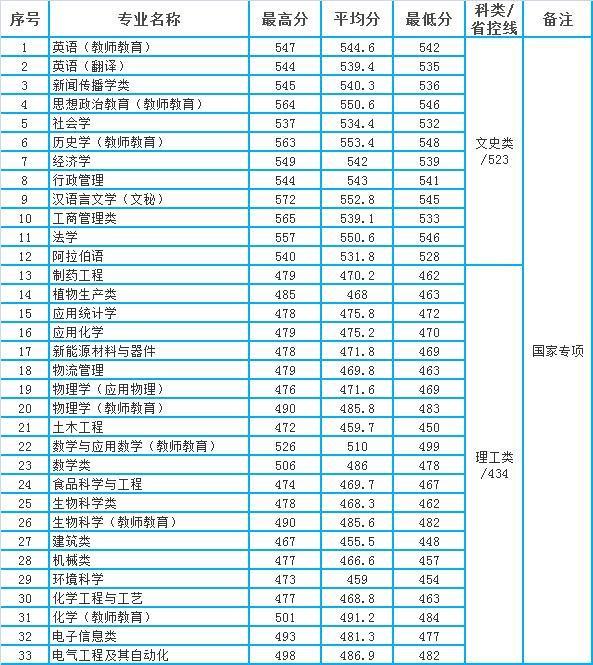 | 序号 | 专业名称 | 最高分 | 平均分 | 最低分 | 科类/省控线 | 备注 |
|---|---|---|---|---|---|---|
| 1 | 英语（教师教育） | 547 | 544.6 | 542 | 文史类/523 | 国家专项 |
| 2 | 英语（翻译） | 544 | 539.4 | 535 | | |
| 3 | 新闻传播学类 | 545 | 540.3 | 536 | | |
| 4 | 思想政治教育（教师教育） | 564 | 550.6 | 546 | | |
| 5 | 社会学 | 537 | 534.4 | 532 | | |
| 6 | 历史学（教师教育） | 563 | 553.4 | 548 | | |
| 7 | 经济学 | 549 | 542 | 539 | | |
| 8 | 行政管理 | 544 | 543 | 541 | | |
| 9 | 汉语言文学（文秘） | 572 | 552.8 | 545 | | |
| 10 | 工商管理类 | 565 | 539.1 | 533 | | |
| 11 | 法学 | 557 | 550.6 | 546 | | |
| 12 | 阿拉伯语 | 540 | 531.8 | 528 | | |
| 13 | 制药工程 | 479 | 470.2 | 462 | 理工类/434 | |
| 14 | 植物生产类 | 485 | 468 | 463 | | |
| 15 | 应用统计学 | 478 | 475.8 | 472 | | |
| 16 | 应用化学 | 479 | 475.2 | 470 | | |
| 17 | 新能源材料与器件 | 478 | 471.8 | 469 | | |
| 18 | 物流管理 | 479 | 469.8 | 463 | | |
| 19 | 物理学（应用物理） | 476 | 471.6 | 469 | | |
| 20 | 物理学（教师教育） | 490 | 485.8 | 483 | | |
| 21 | 土木工程 | 472 | 459.7 | 450 | | |
| 22 | 数学与应用数学（教师教育） | 526 | 510 | 499 | | |
| 23 | 数学类 | 506 | 486 | 478 | | |
| 24 | 食品科学与工程 | 474 | 469.7 | 467 | | |
| 25 | 生物科学类 | 478 | 468.3 | 462 | | |
| 26 | 生物科学（教师教育） | 490 | 485.6 | 482 | | |
| 27 | 建筑类 | 467 | 455.5 | 448 | | |
| 28 | 机械类 | 477 | 466.6 | 457 | | |
| 29 | 环境科学 | 473 | 459 | 454 | | |
| 30 | 化学工程与工艺 | 477 | 468.8 | 463 | | |
| 31 | 化学（教师教育） | 501 | 491.2 | 484 | | |
| 32 | 电子信息类 | 493 | 481.3 | 477 | | |
| 33 | 电气工程及其自动化 | 498 | 486.9 | 482 | | |